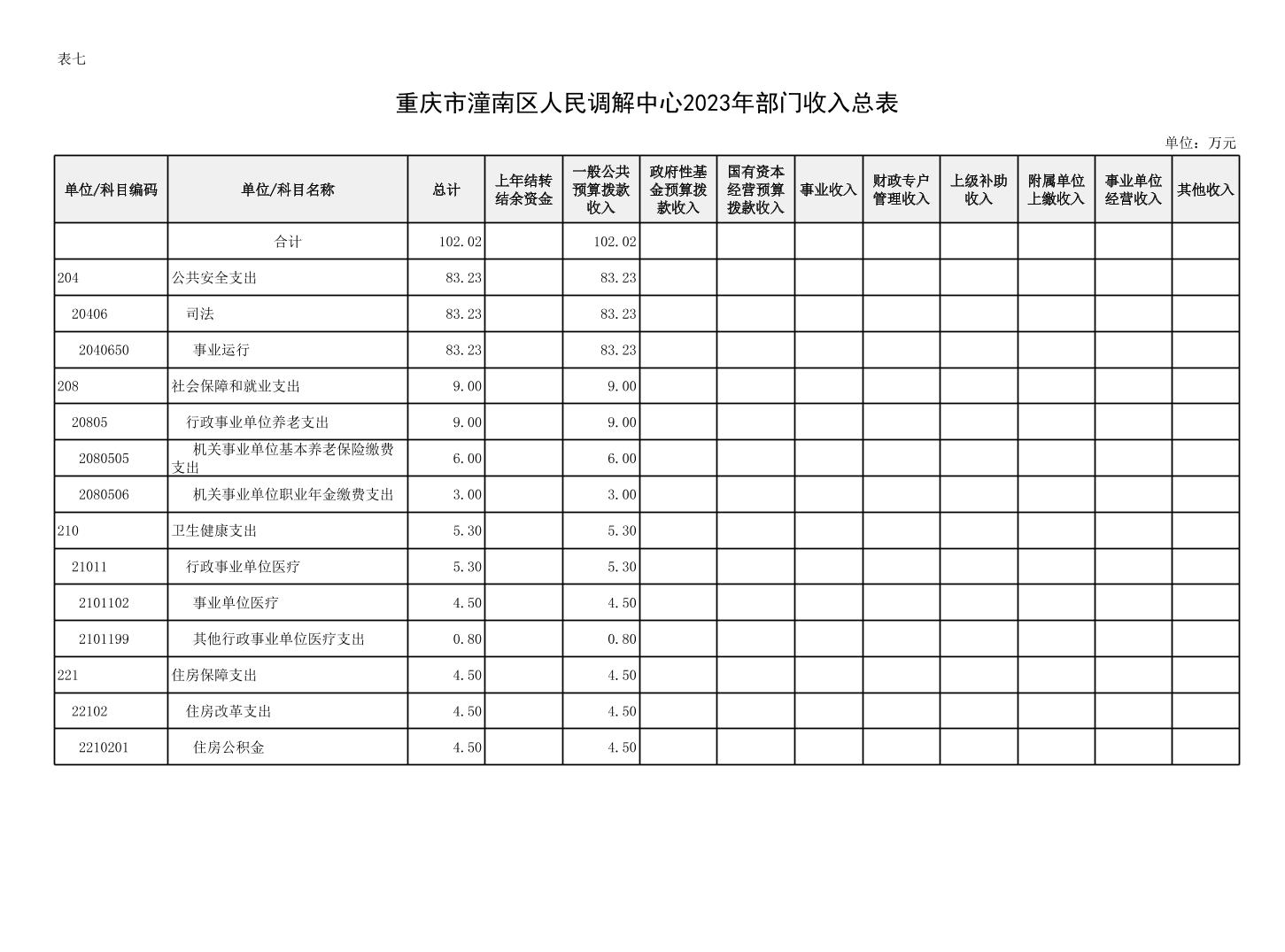 表七

重庆市潼南区人民调解中心2023年部门收入总表

单位：万元

| 单位/科目编码 | 单位/科目名称 | 总计 | 上年结转结余资金 | 一般公共预算拨款收入 | 政府性基金预算拨款收入 | 国有资本经营预算拨款收入 | 事业收入 | 财政专户管理收入 | 上级补助收入 | 附属单位上缴收入 | 事业单位经营收入 | 其他收入 |
|---|---|---|---|---|---|---|---|---|---|---|---|---|
| | 合计 | 102.02 | | 102.02 | | | | | | | | |
| 204 | 公共安全支出 | 83.23 | | 83.23 | | | | | | | | |
| 20406 | 司法 | 83.23 | | 83.23 | | | | | | | | |
| 2040650 | 事业运行 | 83.23 | | 83.23 | | | | | | | | |
| 208 | 社会保障和就业支出 | 9.00 | | 9.00 | | | | | | | | |
| 20805 | 行政事业单位养老支出 | 9.00 | | 9.00 | | | | | | | | |
| 2080505 | 机关事业单位基本养老保险缴费支出 | 6.00 | | 6.00 | | | | | | | | |
| 2080506 | 机关事业单位职业年金缴费支出 | 3.00 | | 3.00 | | | | | | | | |
| 210 | 卫生健康支出 | 5.30 | | 5.30 | | | | | | | | |
| 21011 | 行政事业单位医疗 | 5.30 | | 5.30 | | | | | | | | |
| 2101102 | 事业单位医疗 | 4.50 | | 4.50 | | | | | | | | |
| 2101199 | 其他行政事业单位医疗支出 | 0.80 | | 0.80 | | | | | | | | |
| 221 | 住房保障支出 | 4.50 | | 4.50 | | | | | | | | |
| 22102 | 住房改革支出 | 4.50 | | 4.50 | | | | | | | | |
| 2210201 | 住房公积金 | 4.50 | | 4.50 | | | | | | | | |